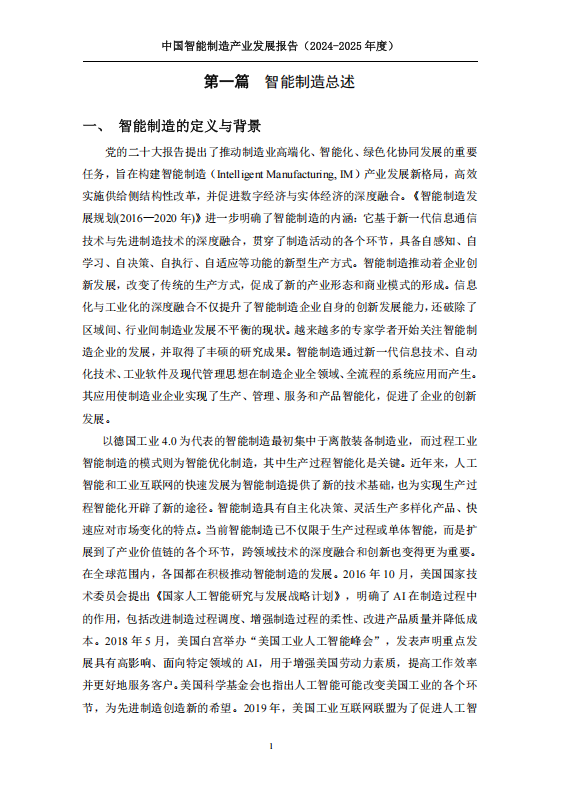 中国智能制造产业发展报告（2024-2025 年度）

第一篇　智能制造总述

一、　智能制造的定义与背景

党的二十大报告提出了推动制造业高端化、智能化、绿色化协同发展的重要任务，旨在构建智能制造（Intelligent Manufacturing, IM）产业发展新格局，高效实施供给侧结构性改革，并促进数字经济与实体经济的深度融合。《智能制造发展规划(2016—2020 年)》进一步明确了智能制造的内涵：它基于新一代信息通信技术与先进制造技术的深度融合，贯穿了制造活动的各个环节，具备自感知、自学习、自决策、自执行、自适应等功能的新型生产方式。智能制造推动着企业创新发展，改变了传统的生产方式，促成了新的产业形态和商业模式的形成。信息化与工业化的深度融合不仅提升了智能制造企业自身的创新发展能力，还破除了区域间、行业间制造业发展不平衡的现状。越来越多的专家学者开始关注智能制造企业的发展，并取得了丰硕的研究成果。智能制造通过新一代信息技术、自动化技术、工业软件及现代管理思想在制造企业全领域、全流程的系统应用而产生。其应用使制造业企业实现了生产、管理、服务和产品智能化，促进了企业的创新发展。

以德国工业 4.0 为代表的智能制造最初集中于离散装备制造业，而过程工业智能制造的模式则为智能优化制造，其中生产过程智能化是关键。近年来，人工智能和工业互联网的快速发展为智能制造提供了新的技术基础，也为实现生产过程智能化开辟了新的途径。智能制造具有自主化决策、灵活生产多样化产品、快速应对市场变化的特点。当前智能制造已不仅限于生产过程或单体智能，而是扩展到了产业价值链的各个环节，跨领域技术的深度融合和创新也变得更为重要。在全球范围内，各国都在积极推动智能制造的发展。2016 年 10 月，美国国家技术委员会提出《国家人工智能研究与发展战略计划》，明确了 AI 在制造过程中的作用，包括改进制造过程调度、增强制造过程的柔性、改进产品质量并降低成本。2018 年 5 月，美国白宫举办“美国工业人工智能峰会”，发表声明重点发展具有高影响、面向特定领域的 AI，用于增强美国劳动力素质，提高工作效率并更好地服务客户。美国科学基金会也指出人工智能可能改变美国工业的各个环节，为先进制造创造新的希望。2019 年，美国工业互联网联盟为了促进人工智

1